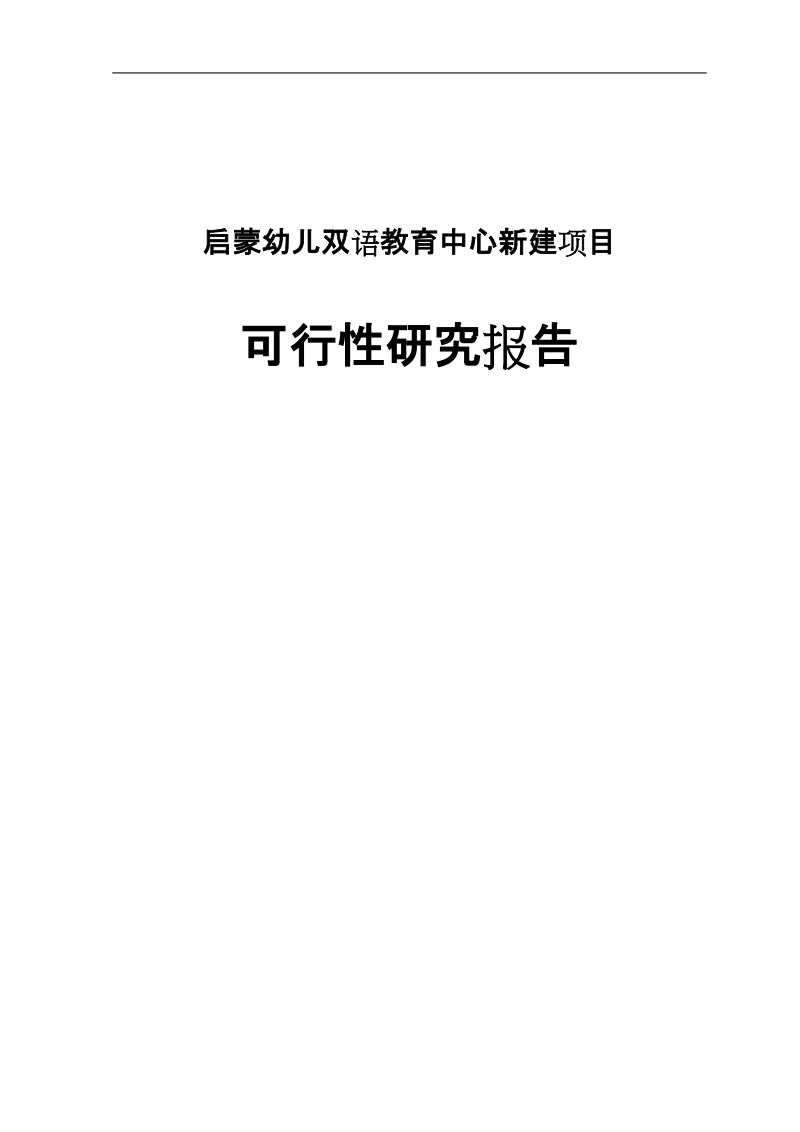 启蒙幼儿双语教育中心新建项目

可行性研究报告